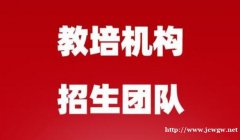 教培机构

招生团队

http://www.jcwgw.net